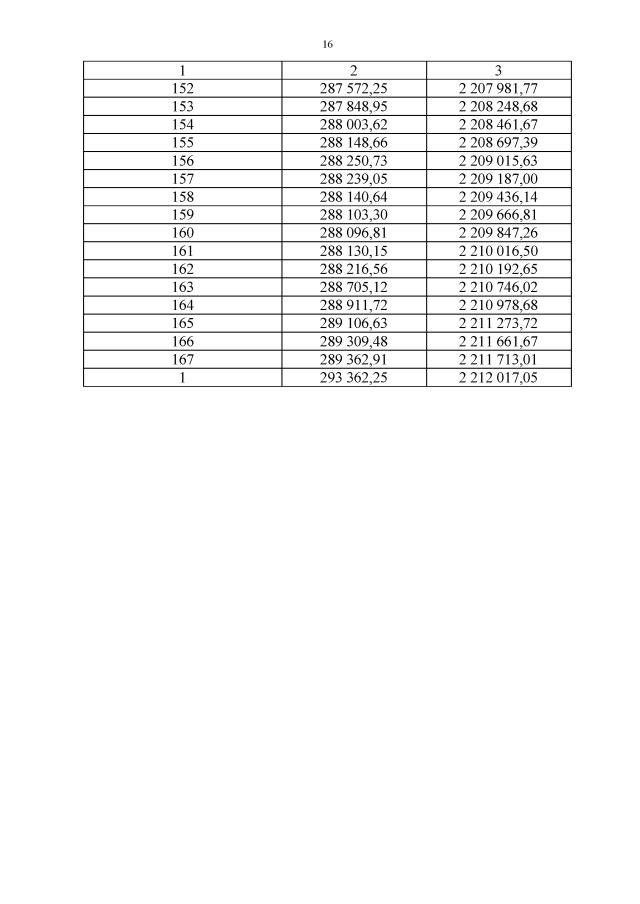 16

| 1 | 2 | 3 |
|---|---|---|
| 152 | 287 572,25 | 2 207 981,77 |
| 153 | 287 848,95 | 2 208 248,68 |
| 154 | 288 003,62 | 2 208 461,67 |
| 155 | 288 148,66 | 2 208 697,39 |
| 156 | 288 250,73 | 2 209 015,63 |
| 157 | 288 239,05 | 2 209 187,00 |
| 158 | 288 140,64 | 2 209 436,14 |
| 159 | 288 103,30 | 2 209 666,81 |
| 160 | 288 096,81 | 2 209 847,26 |
| 161 | 288 130,15 | 2 210 016,50 |
| 162 | 288 216,56 | 2 210 192,65 |
| 163 | 288 705,12 | 2 210 746,02 |
| 164 | 288 911,72 | 2 210 978,68 |
| 165 | 289 106,63 | 2 211 273,72 |
| 166 | 289 309,48 | 2 211 661,67 |
| 167 | 289 362,91 | 2 211 713,01 |
| 1 | 293 362,25 | 2 212 017,05 |